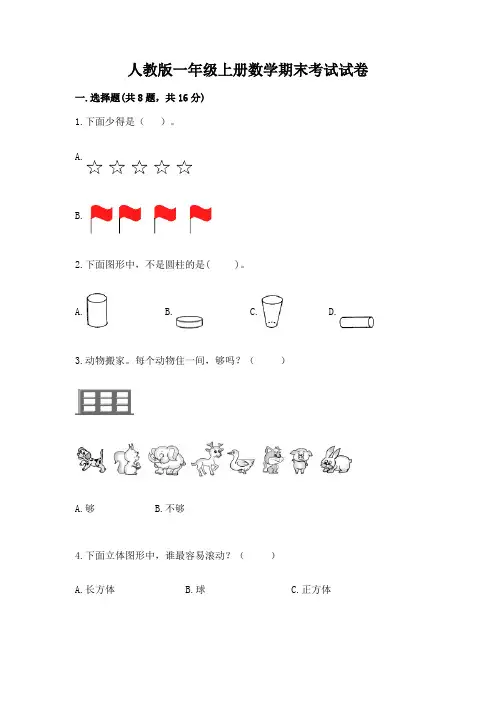 人教版一年级上册数学期末考试试卷

一.选择题(共8题，共16分)

1.下面少得是（　）。

A.

B.

2.下面图形中，不是圆柱的是(　　)。

A.　　B.　　C.　　D.

3.动物搬家。每个动物住一间，够吗？（　　）

A.够　　B.不够

4.下面立体图形中，谁最容易滚动？（　　）

A.长方体　　B.球　　C.正方体